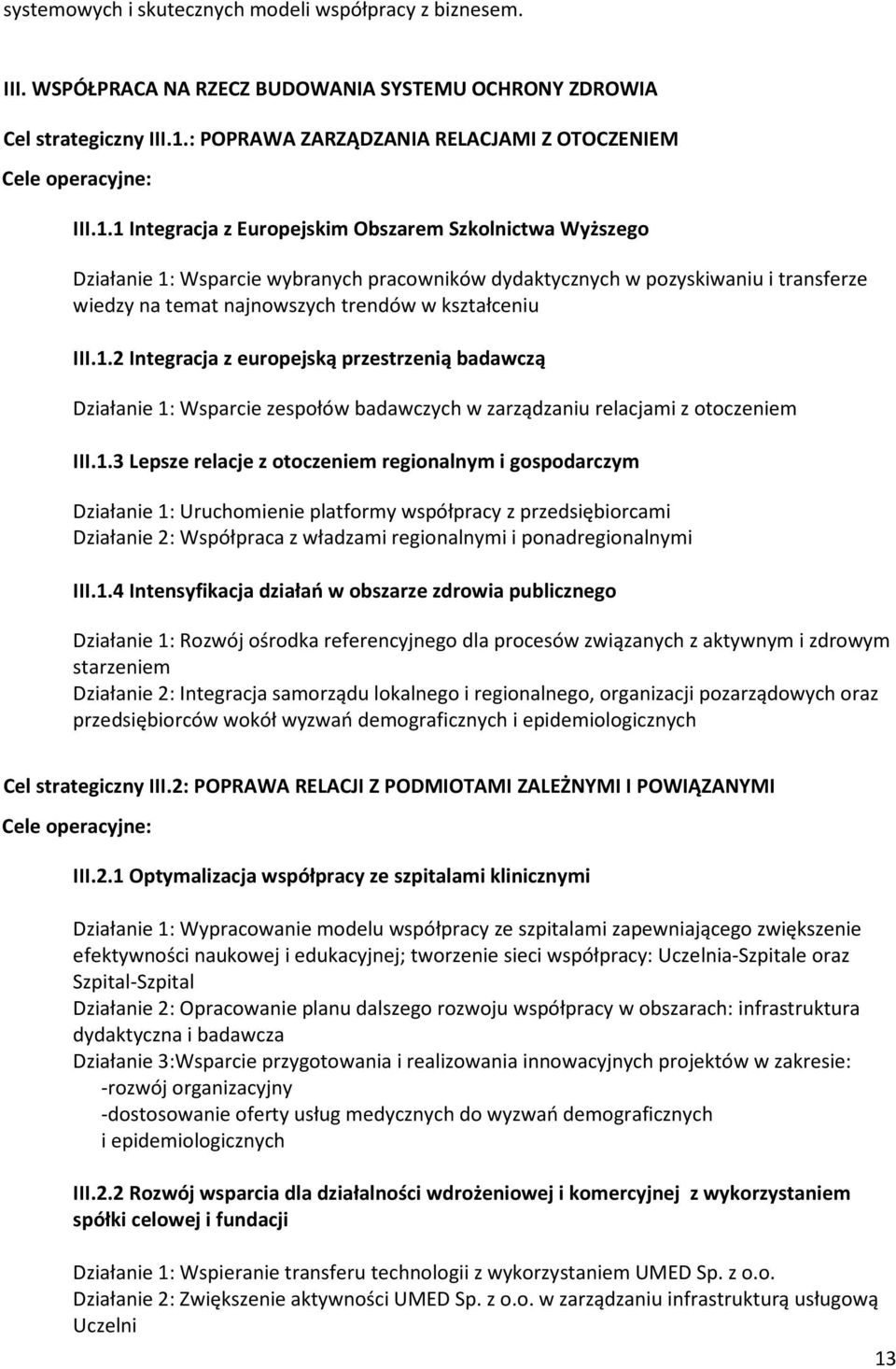 systemowych i skutecznych modeli współpracy z biznesem.

III. WSPÓŁPRACA NA RZECZ BUDOWANIA SYSTEMU OCHRONY ZDROWIA

Cel strategiczny III.1.: POPRAWA ZARZĄDZANIA RELACJAMI Z OTOCZENIEM

Cele operacyjne:

III.1.1 Integracja z Europejskim Obszarem Szkolnictwa Wyższego

Działanie 1: Wsparcie wybranych pracowników dydaktycznych w pozyskiwaniu i transferze wiedzy na temat najnowszych trendów w kształceniu

III.1.2 Integracja z europejską przestrzenią badawczą

Działanie 1: Wsparcie zespołów badawczych w zarządzaniu relacjami z otoczeniem

III.1.3 Lepsze relacje z otoczeniem regionalnym i gospodarczym

Działanie 1: Uruchomienie platformy współpracy z przedsiębiorcami
Działanie 2: Współpraca z władzami regionalnymi i ponadregionalnymi

III.1.4 Intensyfikacja działań w obszarze zdrowia publicznego

Działanie 1: Rozwój ośrodka referencyjnego dla procesów związanych z aktywnym i zdrowym starzeniem
Działanie 2: Integracja samorządu lokalnego i regionalnego, organizacji pozarządowych oraz przedsiębiorców wokół wyzwań demograficznych i epidemiologicznych

Cel strategiczny III.2: POPRAWA RELACJI Z PODMIOTAMI ZALEŻNYMI I POWIĄZANYMI

Cele operacyjne:

III.2.1 Optymalizacja współpracy ze szpitalami klinicznymi

Działanie 1: Wypracowanie modelu współpracy ze szpitalami zapewniającego zwiększenie efektywności naukowej i edukacyjnej; tworzenie sieci współpracy: Uczelnia-Szpitale oraz Szpital-Szpital
Działanie 2: Opracowanie planu dalszego rozwoju współpracy w obszarach: infrastruktura dydaktyczna i badawcza
Działanie 3:Wsparcie przygotowania i realizowania innowacyjnych projektów w zakresie:
-rozwój organizacyjny
-dostosowanie oferty usług medycznych do wyzwań demograficznych i epidemiologicznych

III.2.2 Rozwój wsparcia dla działalności wdrożeniowej i komercyjnej z wykorzystaniem spółki celowej i fundacji

Działanie 1: Wspieranie transferu technologii z wykorzystaniem UMED Sp. z o.o.
Działanie 2: Zwiększenie aktywności UMED Sp. z o.o. w zarządzaniu infrastrukturą usługową Uczelni

13